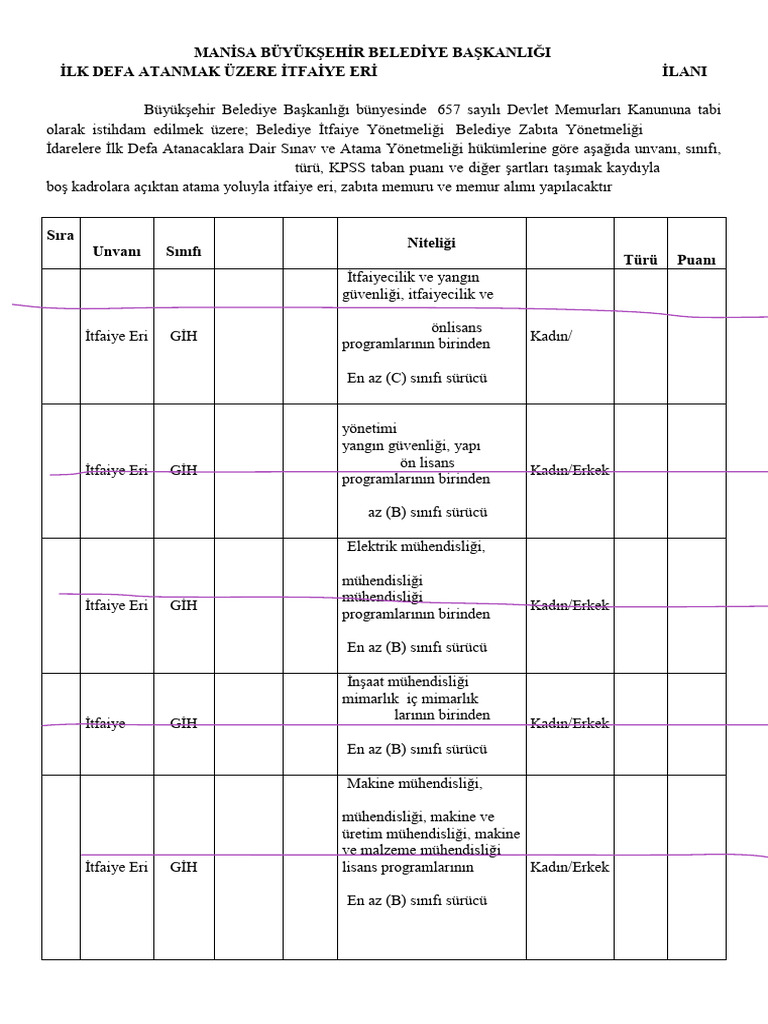 MANİSA BÜYÜKŞEHİR BELEDİYE BAŞKANLIĞI
İLK DEFA ATANMAK ÜZERE İTFAİYE ERİ İLANI

Büyükşehir Belediye Başkanlığı bünyesinde 657 sayılı Devlet Memurları Kanununa tabi olarak istihdam edilmek üzere; Belediye İtfaiye Yönetmeliği Belediye Zabıta Yönetmeliği İdarelere İlk Defa Atanacaklara Dair Sınav ve Atama Yönetmeliği hükümlerine göre aşağıda unvanı, sınıfı, türü, KPSS taban puanı ve diğer şartları taşımak kaydıyla boş kadrolara açıktan atama yoluyla itfaiye eri, zabıta memuru ve memur alımı yapılacaktır

| Sıra | Unvanı | Sınıfı | | | Niteliği | | Türü | Puanı |
|---|---|---|---|---|---|---|---|---|
| | İtfaiye Eri | GİH | | | İtfaiyecilik ve yangın güvenliği, itfaiyecilik ve önlisans programlarının birinden En az (C) sınıfı sürücü | Kadın/ | | |
| | İtfaiye Eri | GİH | | | yönetimi yangın güvenliği, yapı ön lisans programlarının birinden az (B) sınıfı sürücü | Kadın/Erkek | | |
| | İtfaiye Eri | GİH | | | Elektrik mühendisliği, mühendisliği mühendisliği programlarının birinden En az (B) sınıfı sürücü | Kadın/Erkek | | |
| | İtfaiye | GİH | | | İnşaat mühendisliği mimarlık iç mimarlık larının birinden En az (B) sınıfı sürücü | Kadın/Erkek | | |
| | İtfaiye Eri | GİH | | | Makine mühendisliği, mühendisliği, makine ve üretim mühendisliği, makine ve malzeme mühendisliği lisans programlarının En az (B) sınıfı sürücü | Kadın/Erkek | | |